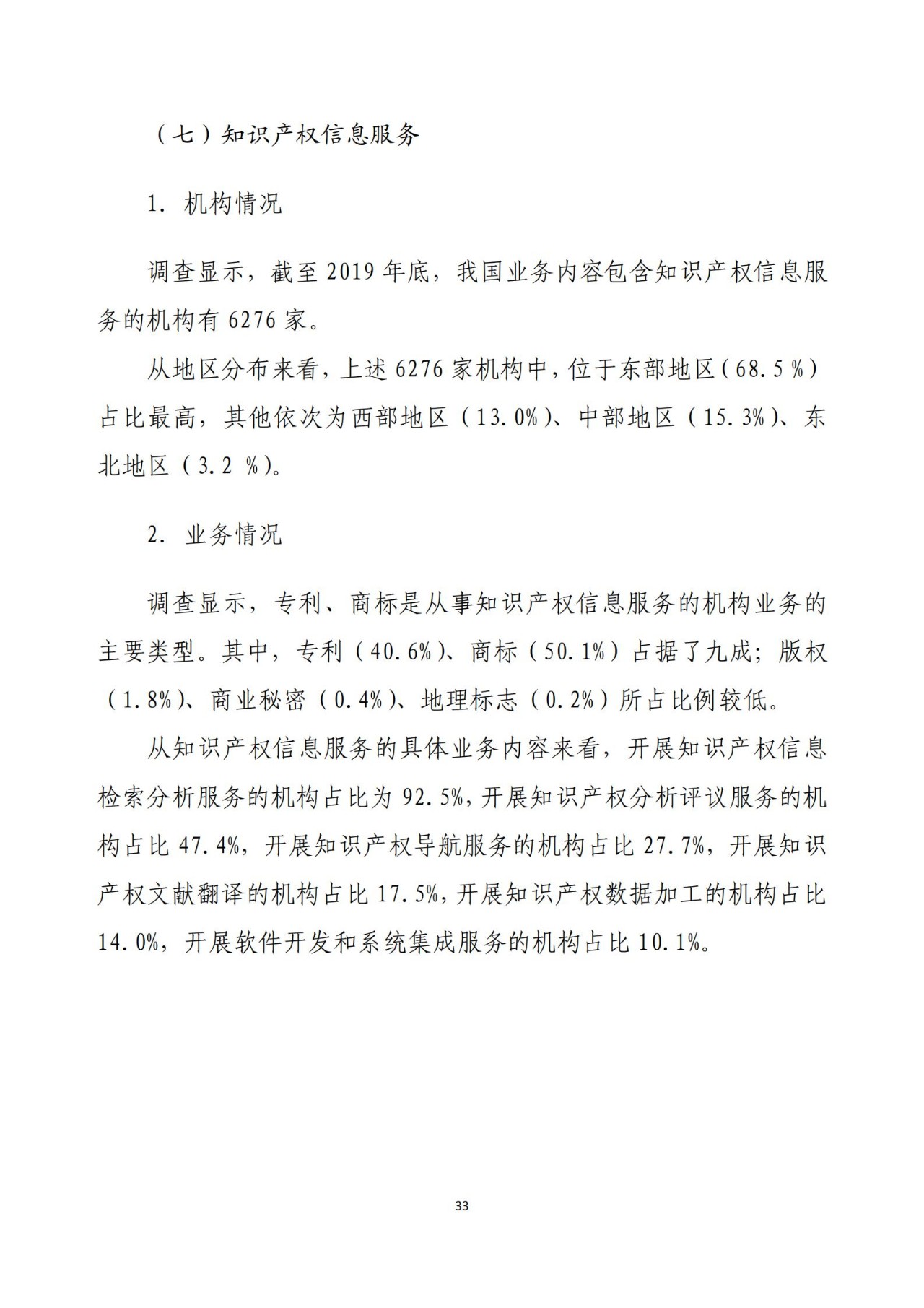 （七）知识产权信息服务

1. 机构情况

调查显示，截至 2019 年底，我国业务内容包含知识产权信息服务的机构有 6276 家。

从地区分布来看，上述 6276 家机构中，位于东部地区（68.5 %）占比最高，其他依次为西部地区（13.0%）、中部地区（15.3%）、东北地区（3.2 %）。

2. 业务情况

调查显示，专利、商标是从事知识产权信息服务的机构业务的主要类型。其中，专利（40.6%）、商标（50.1%）占据了九成；版权（1.8%）、商业秘密（0.4%）、地理标志（0.2%）所占比例较低。

从知识产权信息服务的具体业务内容来看，开展知识产权信息检索分析服务的机构占比为 92.5%，开展知识产权分析评议服务的机构占比 47.4%，开展知识产权导航服务的机构占比 27.7%，开展知识产权文献翻译的机构占比 17.5%，开展知识产权数据加工的机构占比 14.0%，开展软件开发和系统集成服务的机构占比 10.1%。

33